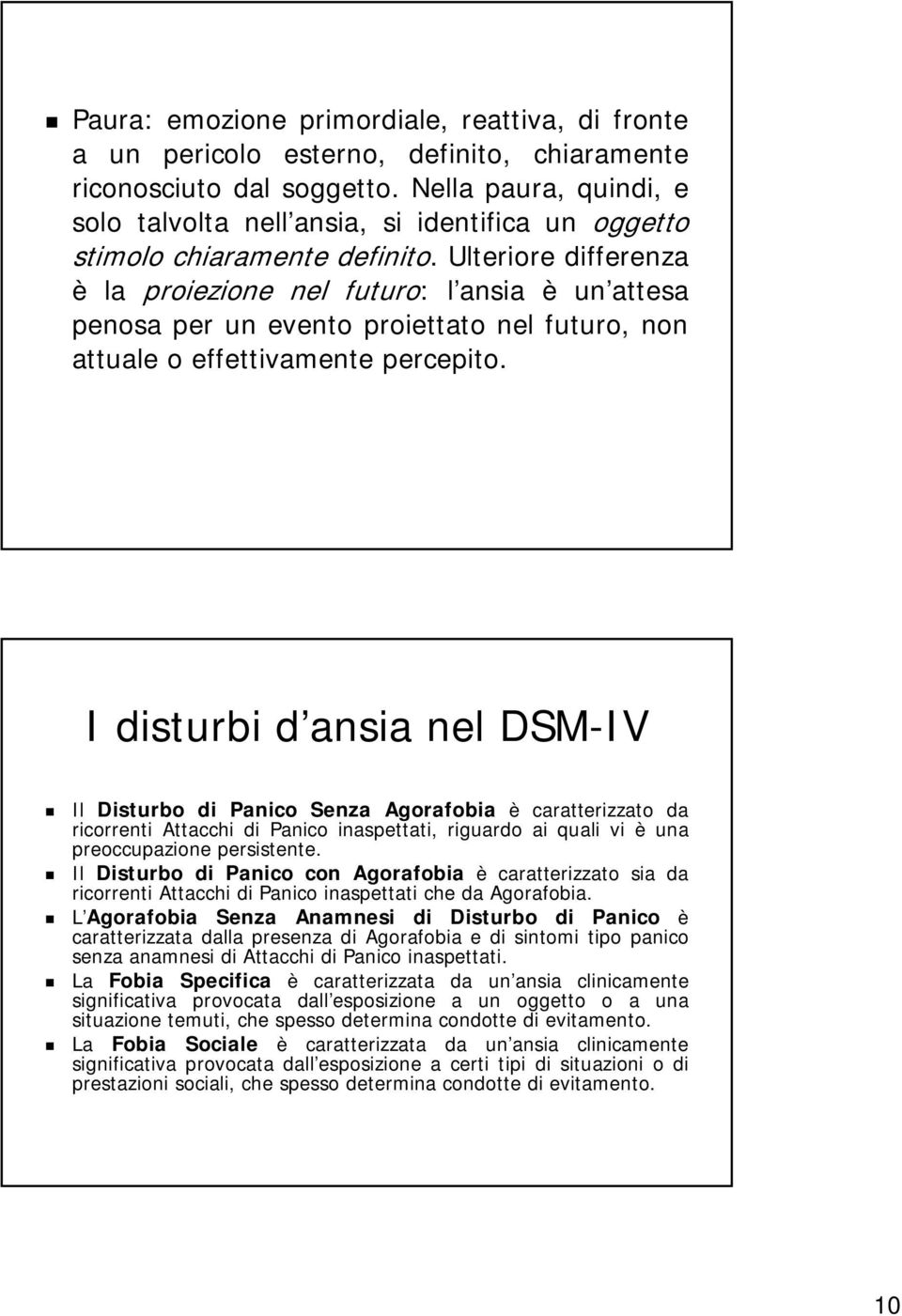 Paura: emozione primordiale, reattiva, di fronte a un pericolo esterno, definito, chiaramente riconosciuto dal soggetto. Nella paura, quindi, e solo talvolta nell ansia, si identifica un oggetto stimolo chiaramente definito. Ulteriore differenza è la proiezione nel futuro: l ansia è un attesa penosa per un evento proiettato nel futuro, non attuale o effettivamente percepito.

I disturbi d ansia nel DSM-IV

Il Disturbo di Panico Senza Agorafobia è caratterizzato da ricorrenti Attacchi di Panico inaspettati, riguardo ai quali vi è una preoccupazione persistente.

Il Disturbo di Panico con Agorafobia è caratterizzato sia da ricorrenti Attacchi di Panico inaspettati che da Agorafobia.

L Agorafobia Senza Anamnesi di Disturbo di Panico è caratterizzata dalla presenza di Agorafobia e di sintomi tipo panico senza anamnesi di Attacchi di Panico inaspettati.

La Fobia Specifica è caratterizzata da un ansia clinicamente significativa provocata dall esposizione a un oggetto o a una situazione temuti, che spesso determina condotte di evitamento.

La Fobia Sociale è caratterizzata da un ansia clinicamente significativa provocata dall esposizione a certi tipi di situazioni o di prestazioni sociali, che spesso determina condotte di evitamento.

10